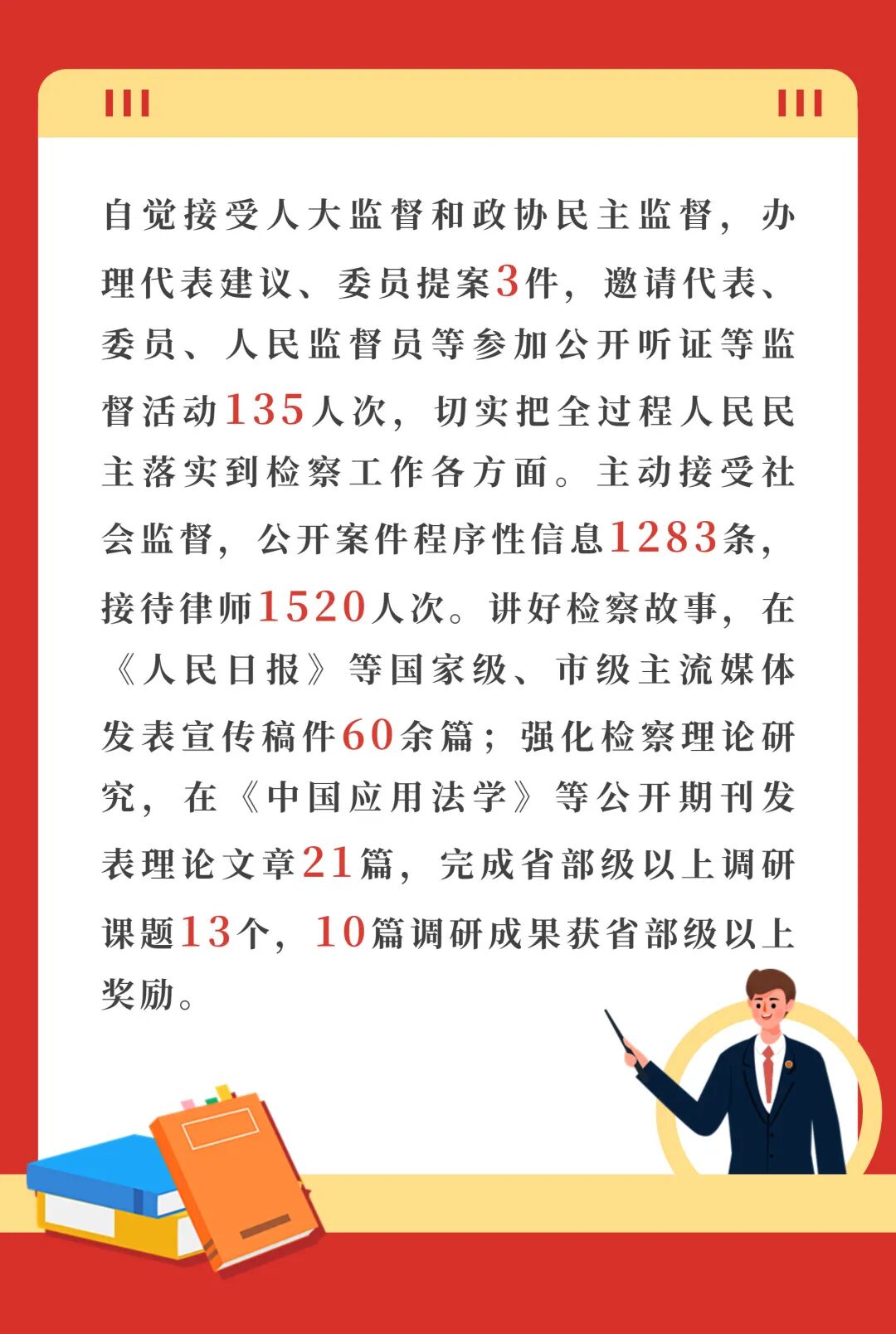 自觉接受人大监督和政协民主监督，办理代表建议、委员提案3件，邀请代表、委员、人民监督员等参加公开听证等监督活动135人次，切实把全过程人民民主落实到检察工作各方面。主动接受社会监督，公开案件程序性信息1283条，接待律师1520人次。讲好检察故事，在《人民日报》等国家级、市级主流媒体发表宣传稿件60余篇；强化检察理论研究，在《中国应用法学》等公开期刊发表理论文章21篇，完成省部级以上调研课题13个，10篇调研成果获省部级以上奖励。